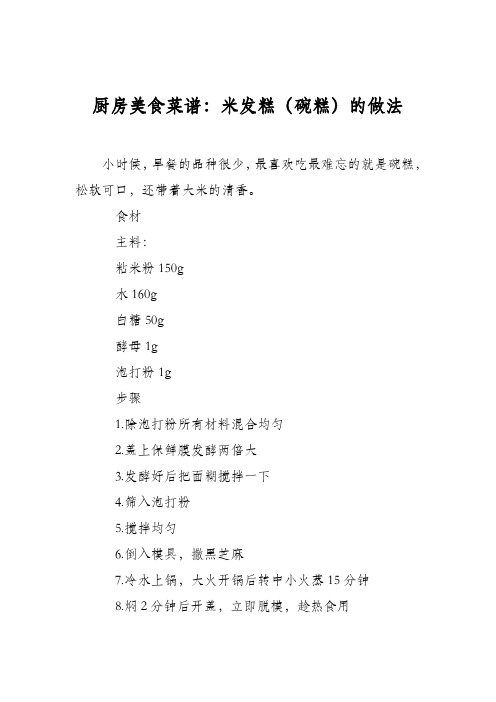 厨房美食菜谱：米发糕（碗糕）的做法

小时候，早餐的品种很少，最喜欢吃最难忘的就是碗糕，松软可口，还带着大米的清香。

食材

主料：

粘米粉 150g

水 160g

白糖 50g

酵母 1g

泡打粉 1g

步骤

1.除泡打粉所有材料混合均匀

2.盖上保鲜膜发酵两倍大

3.发酵好后把面糊搅拌一下

4.筛入泡打粉

5.搅拌均匀

6.倒入模具，撒黑芝麻

7.冷水上锅，大火开锅后转中小火蒸 15 分钟

8.焖 2 分钟后开盖，立即脱模，趁热食用